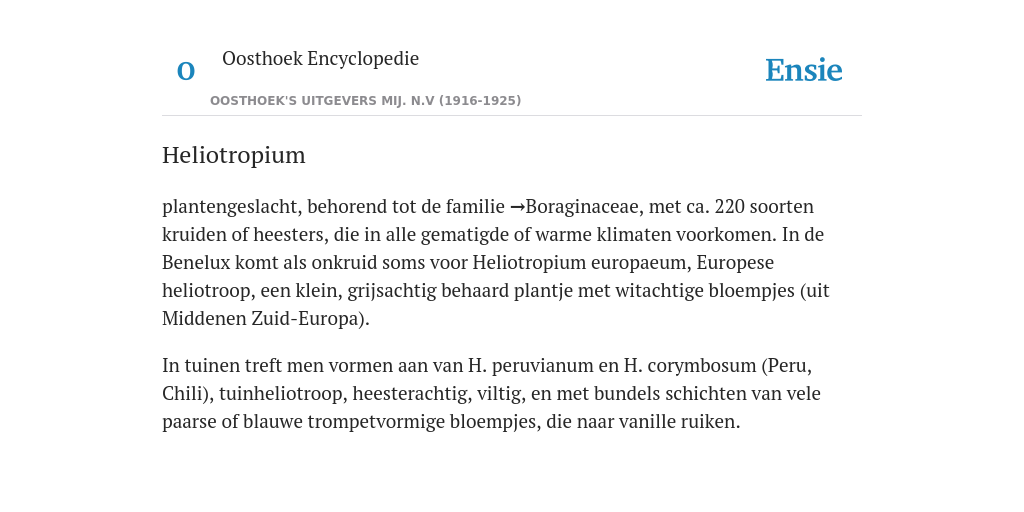 O

Oosthoek Encyclopedie

OOSTHOEK'S UITGEVERS MIJ. N.V (1916-1925)

Ensie

Heliotropium

plantengeslacht, behorend tot de familie →Boraginaceae, met ca. 220 soorten kruiden of heesters, die in alle gematigde of warme klimaten voorkomen. In de Benelux komt als onkruid soms voor Heliotropium europaeum, Europese heliotroop, een klein, grijsachtig behaard plantje met witachtige bloempjes (uit Middenen Zuid-Europa).

In tuinen treft men vormen aan van H. peruvianum en H. corymbosum (Peru, Chili), tuinheliotroop, heesterachtig, viltig, en met bundels schichten van vele paarse of blauwe trompetvormige bloempjes, die naar vanille ruiken.